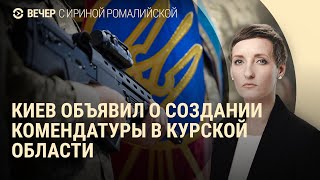 ВЕЧЕР С ИРИНОЙ РОМАЛИЙСКОЙ

КИЕВ ОБЪЯВИЛ О СОЗДАНИИ КОМЕНДАТУРЫ В КУРСКОЙ ОБЛАСТИ